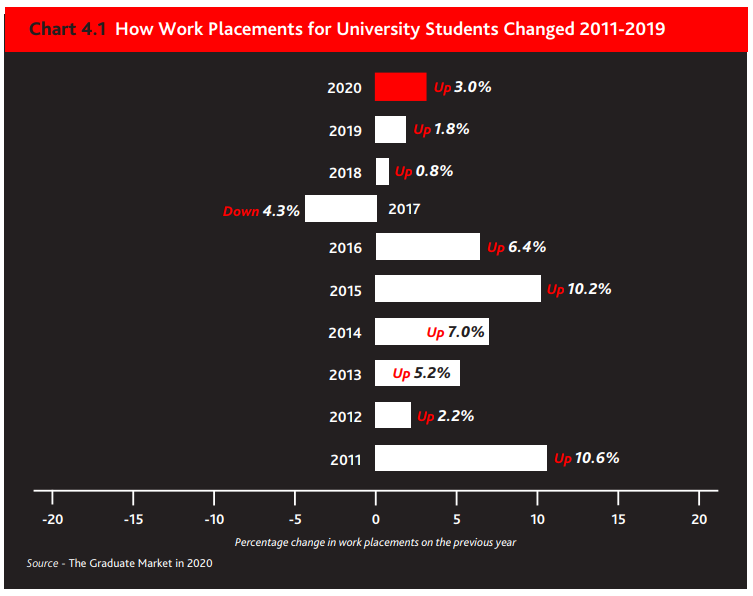 Chart 4.1 How Work Placements for University Students Changed 2011-2019

2020 Up 3.0%

2019 Up 1.8%

2018 Up 0.8%

Down 4.3% 2017

2016 Up 6.4%

2015 Up 10.2%

2014 Up 7.0%

2013 Up 5.2%

2012 Up 2.2%

2011 Up 10.6%

-20 -15 -10 -5 0 5 10 15 20

Percentage change in work placements on the previous year

Source - The Graduate Market in 2020